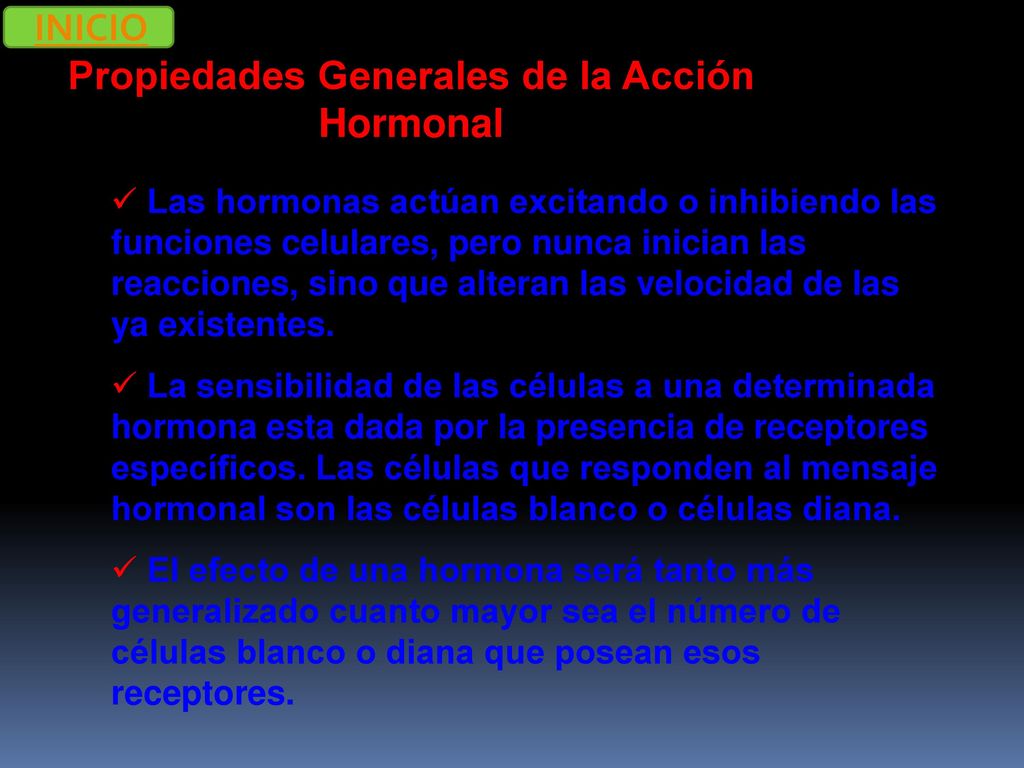 INICIO

Propiedades Generales de la Acción Hormonal

✓ Las hormonas actúan excitando o inhibiendo las funciones celulares, pero nunca inician las reacciones, sino que alteran las velocidad de las ya existentes.

✓ La sensibilidad de las células a una determinada hormona esta dada por la presencia de receptores específicos. Las células que responden al mensaje hormonal son las células blanco o células diana.

✓ El efecto de una hormona será tanto más generalizado cuanto mayor sea el número de células blanco o diana que posean esos receptores.